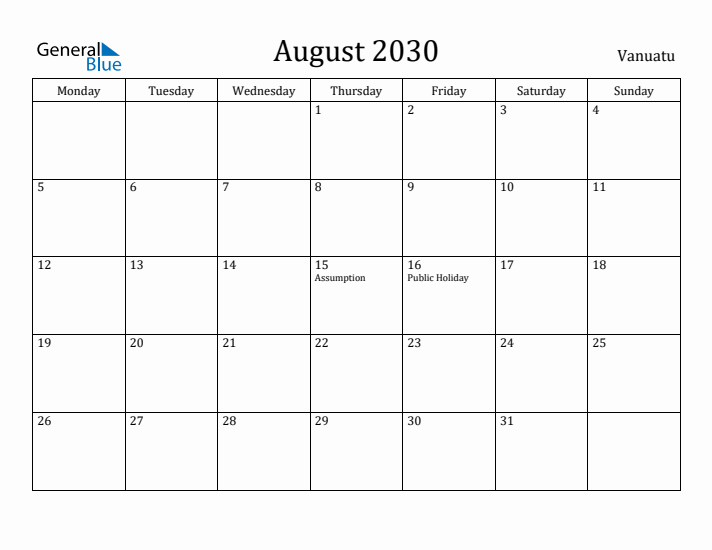 General Blue

August 2030

Vanuatu

| Monday | Tuesday | Wednesday | Thursday | Friday | Saturday | Sunday |
|---|---|---|---|---|---|---|
| | | | 1 | 2 | 3 | 4 |
| 5 | 6 | 7 | 8 | 9 | 10 | 11 |
| 12 | 13 | 14 | 15 Assumption | 16 Public Holiday | 17 | 18 |
| 19 | 20 | 21 | 22 | 23 | 24 | 25 |
| 26 | 27 | 28 | 29 | 30 | 31 | |